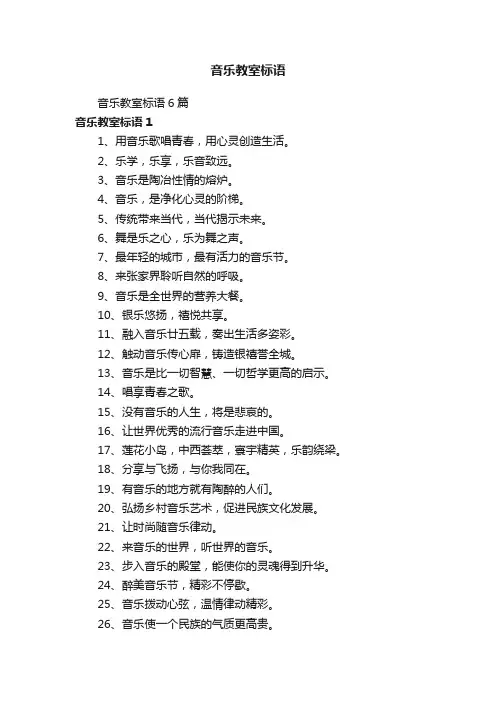 音乐教室标语

音乐教室标语 6 篇

音乐教室标语 1

1、用音乐歌唱青春，用心灵创造生活。

2、乐学，乐享，乐音致远。

3、音乐是陶冶性情的熔炉。

4、音乐，是净化心灵的阶梯。

5、传统带来当代，当代揭示未来。

6、舞是乐之心，乐为舞之声。

7、最年轻的城市，最有活力的音乐节。

8、来张家界聆听自然的呼吸。

9、音乐是全世界的营养大餐。

10、银乐悠扬，禧悦共享。

11、融入音乐廿五载，奏出生活多姿彩。

12、触动音乐传心扉，铸造银禧誉全城。

13、音乐是比一切智慧、一切哲学更高的启示。

14、唱享青春之歌。

15、没有音乐的人生，将是悲哀的。

16、让世界优秀的流行音乐走进中国。

17、莲花小岛，中西荟萃，寰宇精英，乐韵绕梁。

18、分享与飞扬，与你我同在。

19、有音乐的地方就有陶醉的人们。

20、弘扬乡村音乐艺术，促进民族文化发展。

21、让时尚随音乐律动。

22、来音乐的世界，听世界的音乐。

23、步入音乐的殿堂，能使你的灵魂得到升华。

24、醉美音乐节，精彩不停歇。

25、音乐拨动心弦，温情律动精彩。

26、音乐使一个民族的气质更高贵。